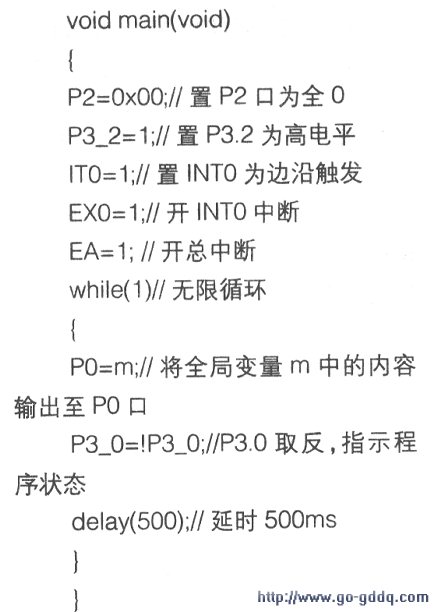 void main(void)

{

P2=0x00;// 置 P2 口为全 0

P3_2=1;// 置 P3.2 为高电平

IT0=1;// 置 INT0 为边沿触发

EX0=1;// 开 INT0 中断

EA=1; // 开总中断

while(1)// 无限循环

{

P0=m;// 将全局变量 m 中的内容输出至 P0 口

P3_0=!P3_0;//P3.0 取反，指示程序状态

delay(500);// 延时 500ms

}

}

http://www.go-gddq.com